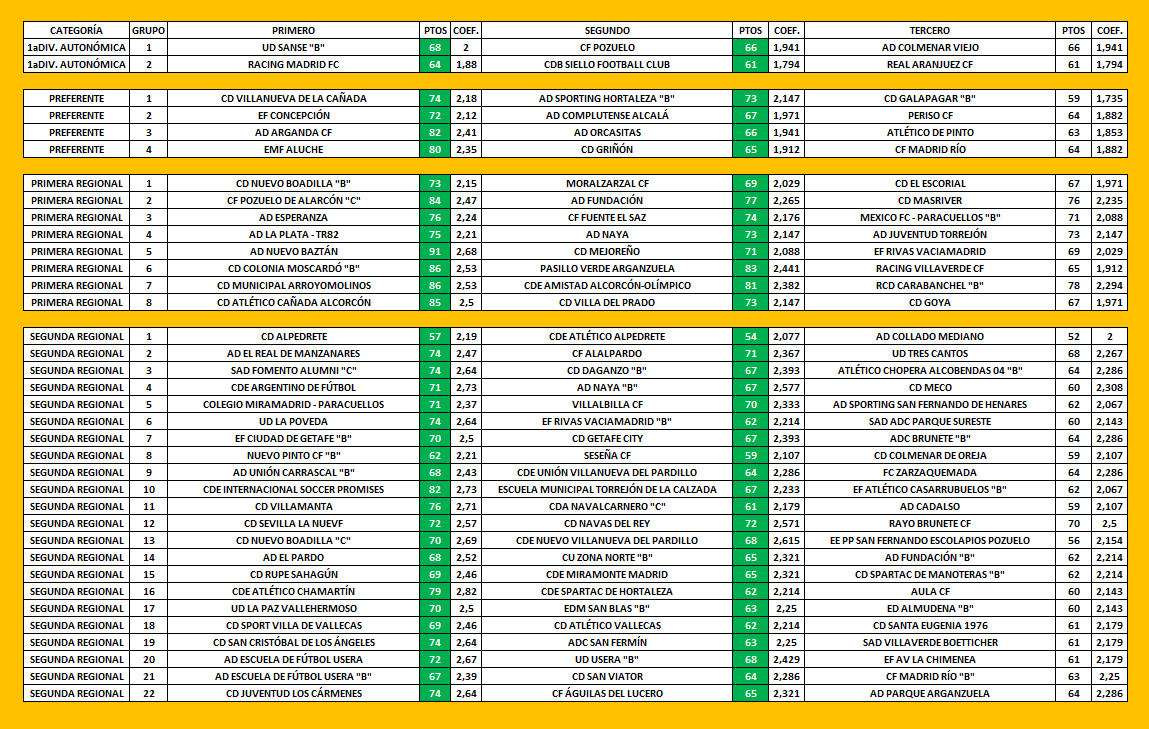 | CATEGORÍA | GRUPO | PRIMERO | PTOS | COEF. | SEGUNDO | PTOS | COEF. | TERCERO | PTOS | COEF. |
|---|---|---|---|---|---|---|---|---|---|---|
| 1aDIV. AUTONÓMICA | 1 | UD SANSE "B" | 68 | 2 | CF POZUELO | 66 | 1,941 | AD COLMENAR VIEJO | 66 | 1,941 |
| 1aDIV. AUTONÓMICA | 2 | RACING MADRID FC | 64 | 1,88 | CDB SIELLO FOOTBALL CLUB | 61 | 1,794 | REAL ARANJUEZ CF | 61 | 1,794 |

| | | | | | | | | | | |
|---|---|---|---|---|---|---|---|---|---|---|
| PREFERENTE | 1 | CD VILLANUEVA DE LA CAÑADA | 74 | 2,18 | AD SPORTING HORTALEZA "B" | 73 | 2,147 | CD GALAPAGAR "B" | 59 | 1,735 |
| PREFERENTE | 2 | EF CONCEPCIÓN | 72 | 2,12 | AD COMPLUTENSE ALCALÁ | 67 | 1,971 | PERISO CF | 64 | 1,882 |
| PREFERENTE | 3 | AD ARGANDA CF | 82 | 2,41 | AD ORCASITAS | 66 | 1,941 | ATLÉTICO DE PINTO | 63 | 1,853 |
| PREFERENTE | 4 | EMF ALUCHE | 80 | 2,35 | CD GRIÑÓN | 65 | 1,912 | CF MADRID RÍO | 64 | 1,882 |

| | | | | | | | | | | |
|---|---|---|---|---|---|---|---|---|---|---|
| PRIMERA REGIONAL | 1 | CD NUEVO BOADILLA "B" | 73 | 2,15 | MORALZARZAL CF | 69 | 2,029 | CD EL ESCORIAL | 67 | 1,971 |
| PRIMERA REGIONAL | 2 | CF POZUELO DE ALARCÓN "C" | 84 | 2,47 | AD FUNDACIÓN | 77 | 2,265 | CD MASRIVER | 76 | 2,235 |
| PRIMERA REGIONAL | 3 | AD ESPERANZA | 76 | 2,24 | CF FUENTE EL SAZ | 74 | 2,176 | MEXICO FC - PARACUELLOS "B" | 71 | 2,088 |
| PRIMERA REGIONAL | 4 | AD LA PLATA - TR82 | 75 | 2,21 | AD NAYA | 73 | 2,147 | AD JUVENTUD TORREJÓN | 73 | 2,147 |
| PRIMERA REGIONAL | 5 | AD NUEVO BAZTÁN | 91 | 2,68 | CD MEJOREÑO | 71 | 2,088 | EF RIVAS VACIAMADRID | 69 | 2,029 |
| PRIMERA REGIONAL | 6 | CD COLONIA MOSCARDÓ "B" | 86 | 2,53 | PASILLO VERDE ARGANZUELA | 83 | 2,441 | RACING VILLAVERDE CF | 65 | 1,912 |
| PRIMERA REGIONAL | 7 | CD MUNICIPAL ARROYOMOLINOS | 86 | 2,53 | CDE AMISTAD ALCORCÓN-OLÍMPICO | 81 | 2,382 | RCD CARABANCHEL "B" | 78 | 2,294 |
| PRIMERA REGIONAL | 8 | CD ATLÉTICO CAÑADA ALCORCÓN | 85 | 2,5 | CD VILLA DEL PRADO | 73 | 2,147 | CD GOYA | 67 | 1,971 |

| | | | | | | | | | | |
|---|---|---|---|---|---|---|---|---|---|---|
| SEGUNDA REGIONAL | 1 | CD ALPEDRETE | 57 | 2,19 | CDE ATLÉTICO ALPEDRETE | 54 | 2,077 | AD COLLADO MEDIANO | 52 | 2 |
| SEGUNDA REGIONAL | 2 | AD EL REAL DE MANZANARES | 74 | 2,47 | CF ALALPARDO | 71 | 2,367 | UD TRES CANTOS | 68 | 2,267 |
| SEGUNDA REGIONAL | 3 | SAD FOMENTO ALUMNI "C" | 74 | 2,64 | CD DAGANZO "B" | 67 | 2,393 | ATLÉTICO CHOPERA ALCOBENDAS 04 "B" | 64 | 2,286 |
| SEGUNDA REGIONAL | 4 | CDE ARGENTINO DE FÚTBOL | 71 | 2,73 | AD NAYA "B" | 67 | 2,577 | CD MECO | 60 | 2,308 |
| SEGUNDA REGIONAL | 5 | COLEGIO MIRAMADRID - PARACUELLOS | 71 | 2,37 | VILLALBILLA CF | 70 | 2,333 | AD SPORTING SAN FERNANDO DE HENARES | 62 | 2,067 |
| SEGUNDA REGIONAL | 6 | UD LA POVEDA | 74 | 2,64 | EF RIVAS VACIAMADRID "B" | 62 | 2,214 | SAD ADC PARQUE SURESTE | 60 | 2,143 |
| SEGUNDA REGIONAL | 7 | EF CIUDAD DE GETAFE "B" | 70 | 2,5 | CD GETAFE CITY | 67 | 2,393 | ADC BRUNETE "B" | 64 | 2,286 |
| SEGUNDA REGIONAL | 8 | NUEVO PINTO CF "B" | 62 | 2,21 | SESEÑA CF | 59 | 2,107 | CD COLMENAR DE OREJA | 59 | 2,107 |
| SEGUNDA REGIONAL | 9 | AD UNIÓN CARRASCAL "B" | 68 | 2,43 | CDE UNIÓN VILLANUEVA DEL PARDILLO | 64 | 2,286 | FC ZARZAQUEMADA | 64 | 2,286 |
| SEGUNDA REGIONAL | 10 | CDE INTERNACIONAL SOCCER PROMISES | 82 | 2,73 | ESCUELA MUNICIPAL TORREJÓN DE LA CALZADA | 67 | 2,233 | EF ATLÉTICO CASARRUBUELOS "B" | 62 | 2,067 |
| SEGUNDA REGIONAL | 11 | CD VILLAMANTA | 76 | 2,71 | CDA NAVALCARNERO "C" | 61 | 2,179 | AD CADALSO | 59 | 2,107 |
| SEGUNDA REGIONAL | 12 | CD SEVILLA LA NUEVF | 72 | 2,57 | CD NAVAS DEL REY | 72 | 2,571 | RAYO BRUNETE CF | 70 | 2,5 |
| SEGUNDA REGIONAL | 13 | CD NUEVO BOADILLA "C" | 70 | 2,69 | CDE NUEVO VILLANUEVA DEL PARDILLO | 68 | 2,615 | EE PP SAN FERNANDO ESCOLAPIOS POZUELO | 56 | 2,154 |
| SEGUNDA REGIONAL | 14 | AD EL PARDO | 68 | 2,52 | CU ZONA NORTE "B" | 65 | 2,321 | AD FUNDACIÓN "B" | 62 | 2,214 |
| SEGUNDA REGIONAL | 15 | CD RUPE SAHAGÚN | 69 | 2,46 | CDE MIRAMONTE MADRID | 65 | 2,321 | CD SPARTAC DE MANOTERAS "B" | 62 | 2,214 |
| SEGUNDA REGIONAL | 16 | CDE ATLÉTICO CHAMARTÍN | 79 | 2,82 | CDE SPARTAC DE HORTALEZA | 62 | 2,214 | AULA CF | 60 | 2,143 |
| SEGUNDA REGIONAL | 17 | UD LA PAZ VALLEHERMOSO | 70 | 2,5 | EDM SAN BLAS "B" | 63 | 2,25 | ED ALMUDENA "B" | 60 | 2,143 |
| SEGUNDA REGIONAL | 18 | CD SPORT VILLA DE VALLECAS | 69 | 2,46 | CD ATLÉTICO VALLECAS | 62 | 2,214 | CD SANTA EUGENIA 1976 | 61 | 2,179 |
| SEGUNDA REGIONAL | 19 | CD SAN CRISTÓBAL DE LOS ÁNGELES | 74 | 2,64 | ADC SAN FERMÍN | 63 | 2,25 | SAD VILLAVERDE BOETTICHER | 61 | 2,179 |
| SEGUNDA REGIONAL | 20 | AD ESCUELA DE FÚTBOL USERA | 72 | 2,67 | UD USERA "B" | 68 | 2,429 | EF AV LA CHIMENEA | 61 | 2,179 |
| SEGUNDA REGIONAL | 21 | AD ESCUELA DE FÚTBOL USERA "B" | 67 | 2,39 | CD SAN VIATOR | 64 | 2,286 | CF MADRID RÍO "B" | 63 | 2,25 |
| SEGUNDA REGIONAL | 22 | CD JUVENTUD LOS CÁRMENES | 74 | 2,64 | CF ÁGUILAS DEL LUCERO | 65 | 2,321 | AD PARQUE ARGANZUELA | 64 | 2,286 |